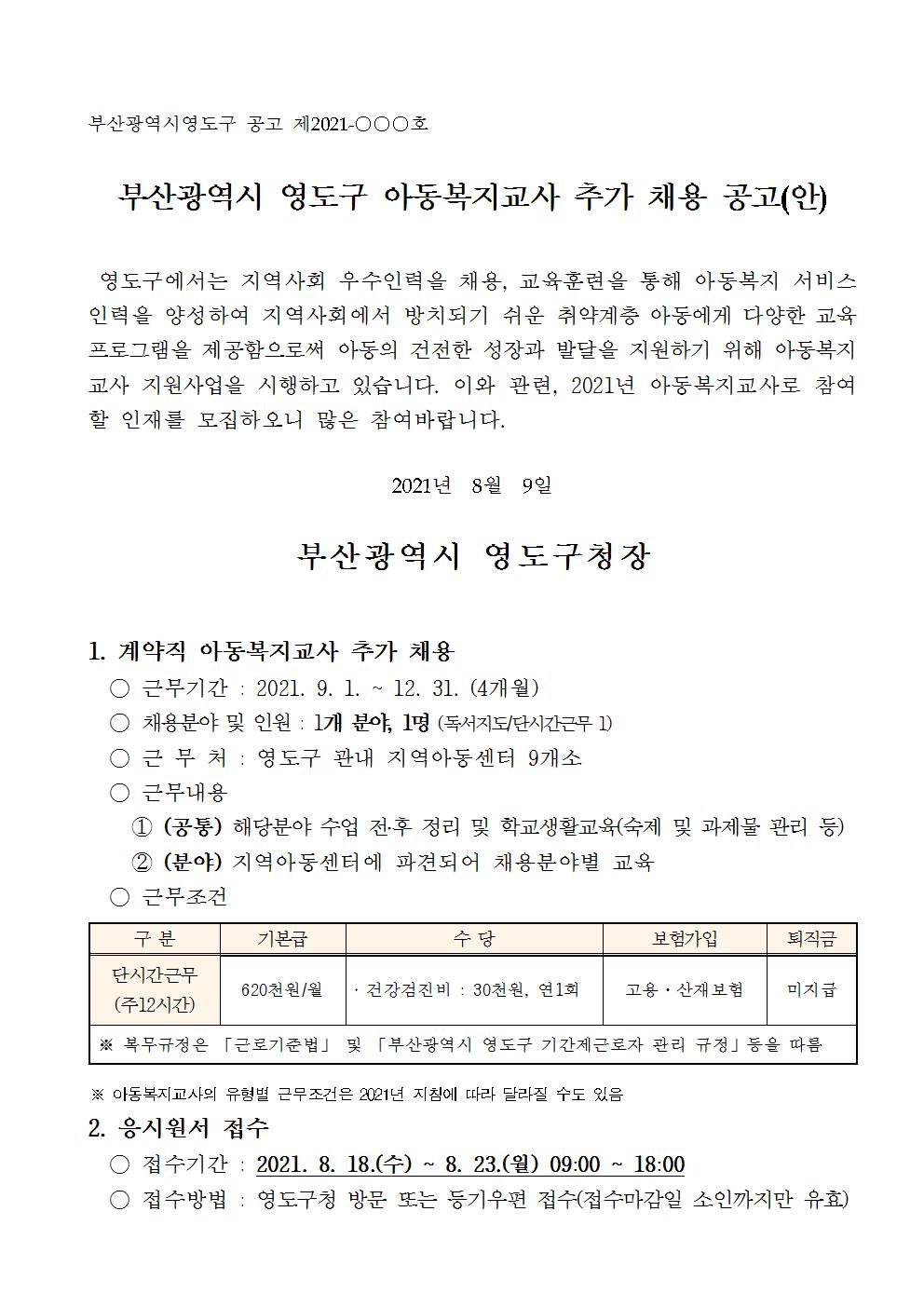 부산광역시영도구 공고 제2021-○○○호

부산광역시 영도구 아동복지교사 추가 채용 공고(안)

영도구에서는 지역사회 우수인력을 채용, 교육훈련을 통해 아동복지 서비스 인력을 양성하여 지역사회에서 방치되기 쉬운 취약계층 아동에게 다양한 교육 프로그램을 제공함으로써 아동의 건전한 성장과 발달을 지원하기 위해 아동복지교사 지원사업을 시행하고 있습니다. 이와 관련, 2021년 아동복지교사로 참여할 인재를 모집하오니 많은 참여바랍니다.

2021년 8월 9일

부산광역시 영도구청장

1. 계약직 아동복지교사 추가 채용
○ 근무기간 : 2021. 9. 1. ~ 12. 31. (4개월)
○ 채용분야 및 인원 : 1개 분야, 1명 (독서지도/단시간근무 1)
○ 근 무 처 : 영도구 관내 지역아동센터 9개소
○ 근무내용
① (공통) 해당분야 수업 전·후 정리 및 학교생활교육(숙제 및 과제물 관리 등)
② (분야) 지역아동센터에 파견되어 채용분야별 교육
○ 근무조건

| 구 분 | 기본급 | 수 당 | 보험가입 | 퇴직금 |
|---|---|---|---|---|
| 단시간근무 (주12시간) | 620천원/월 | · 건강검진비 : 30천원, 연1회 | 고용·산재보험 | 미지급 |
| ※ 복무규정은 「근로기준법」 및 「부산광역시 영도구 기간제근로자 관리 규정」등을 따름 | | | | |

※ 아동복지교사의 유형별 근무조건은 2021년 지침에 따라 달라질 수도 있음

2. 응시원서 접수
○ 접수기간 : 2021. 8. 18.(수) ~ 8. 23.(월) 09:00 ~ 18:00
○ 접수방법 : 영도구청 방문 또는 등기우편 접수(접수마감일 소인까지만 유효)